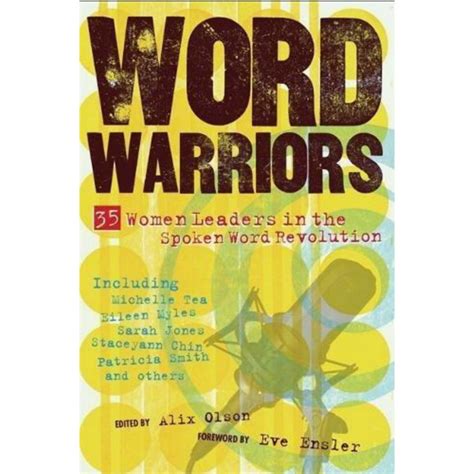 WORD WARRIORS

35 Women Leaders in the Spoken Word Revolution

Including
Michelle Tea
Eileen Myles
Sarah Jones
Staceyann Chin
Patricia Smith
and others

EDITED BY Alix Olson

FOREWORD BY Eve Ensler